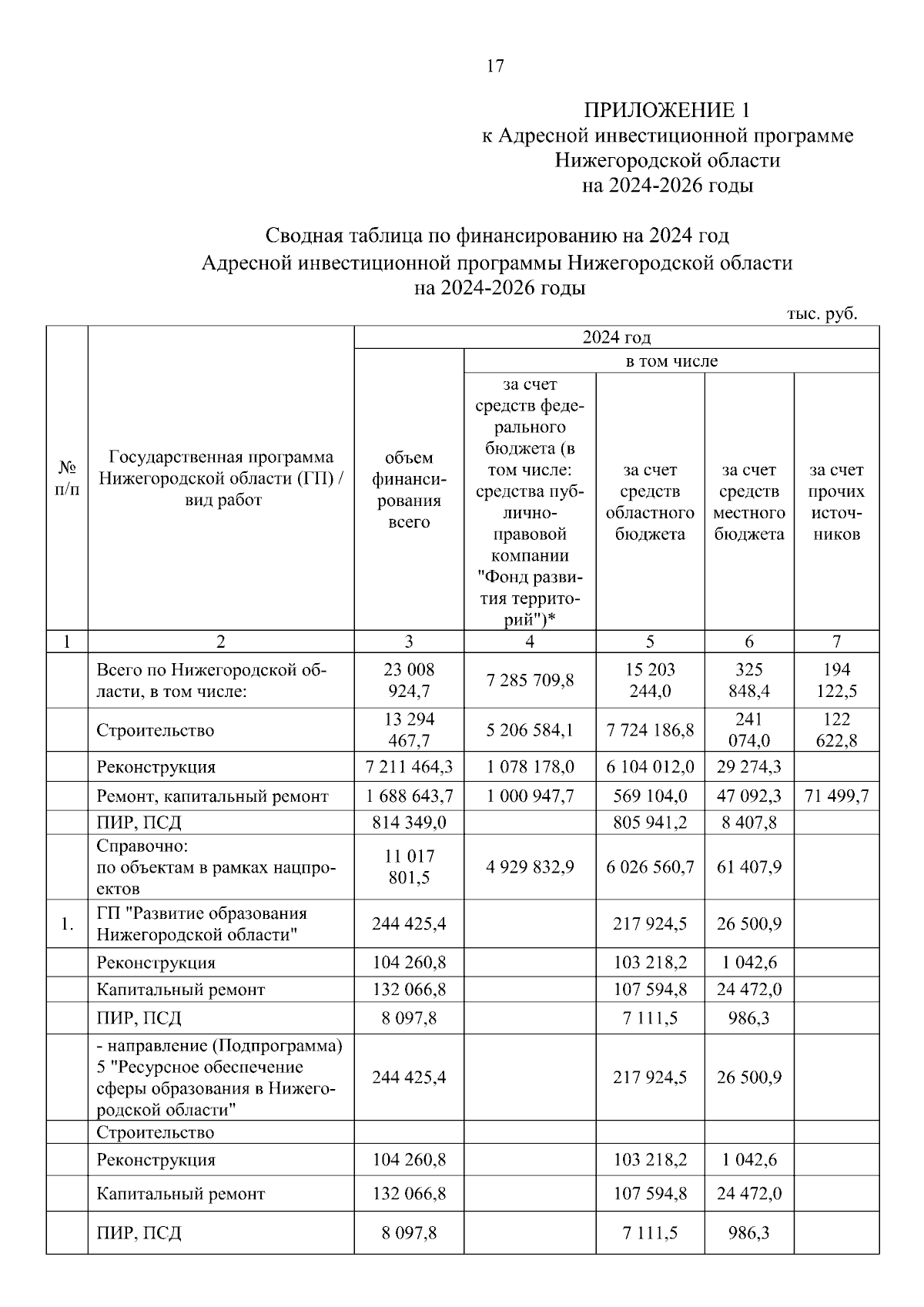 17

ПРИЛОЖЕНИЕ 1
к Адресной инвестиционной программе
Нижегородской области
на 2024-2026 годы

Сводная таблица по финансированию на 2024 год
Адресной инвестиционной программы Нижегородской области
на 2024-2026 годы

тыс. руб.

| № п/п | Государственная программа Нижегородской области (ГП) / вид работ | 2024 год: объем финансирования всего | в том числе: за счет средств федерального бюджета (в том числе: средства публично-правовой компании "Фонд развития территорий")* | за счет средств областного бюджета | за счет средств местного бюджета | за счет прочих источников |
|---|---|---|---|---|---|---|
| 1 | 2 | 3 | 4 | 5 | 6 | 7 |
| | Всего по Нижегородской области, в том числе: | 23 008 924,7 | 7 285 709,8 | 15 203 244,0 | 325 848,4 | 194 122,5 |
| | Строительство | 13 294 467,7 | 5 206 584,1 | 7 724 186,8 | 241 074,0 | 122 622,8 |
| | Реконструкция | 7 211 464,3 | 1 078 178,0 | 6 104 012,0 | 29 274,3 | |
| | Ремонт, капитальный ремонт | 1 688 643,7 | 1 000 947,7 | 569 104,0 | 47 092,3 | 71 499,7 |
| | ПИР, ПСД | 814 349,0 | | 805 941,2 | 8 407,8 | |
| | Справочно: по объектам в рамках нацпроектов | 11 017 801,5 | 4 929 832,9 | 6 026 560,7 | 61 407,9 | |
| 1. | ГП "Развитие образования Нижегородской области" | 244 425,4 | | 217 924,5 | 26 500,9 | |
| | Реконструкция | 104 260,8 | | 103 218,2 | 1 042,6 | |
| | Капитальный ремонт | 132 066,8 | | 107 594,8 | 24 472,0 | |
| | ПИР, ПСД | 8 097,8 | | 7 111,5 | 986,3 | |
| | - направление (Подпрограмма) 5 "Ресурсное обеспечение сферы образования в Нижегородской области" | 244 425,4 | | 217 924,5 | 26 500,9 | |
| | Строительство | | | | | |
| | Реконструкция | 104 260,8 | | 103 218,2 | 1 042,6 | |
| | Капитальный ремонт | 132 066,8 | | 107 594,8 | 24 472,0 | |
| | ПИР, ПСД | 8 097,8 | | 7 111,5 | 986,3 | |